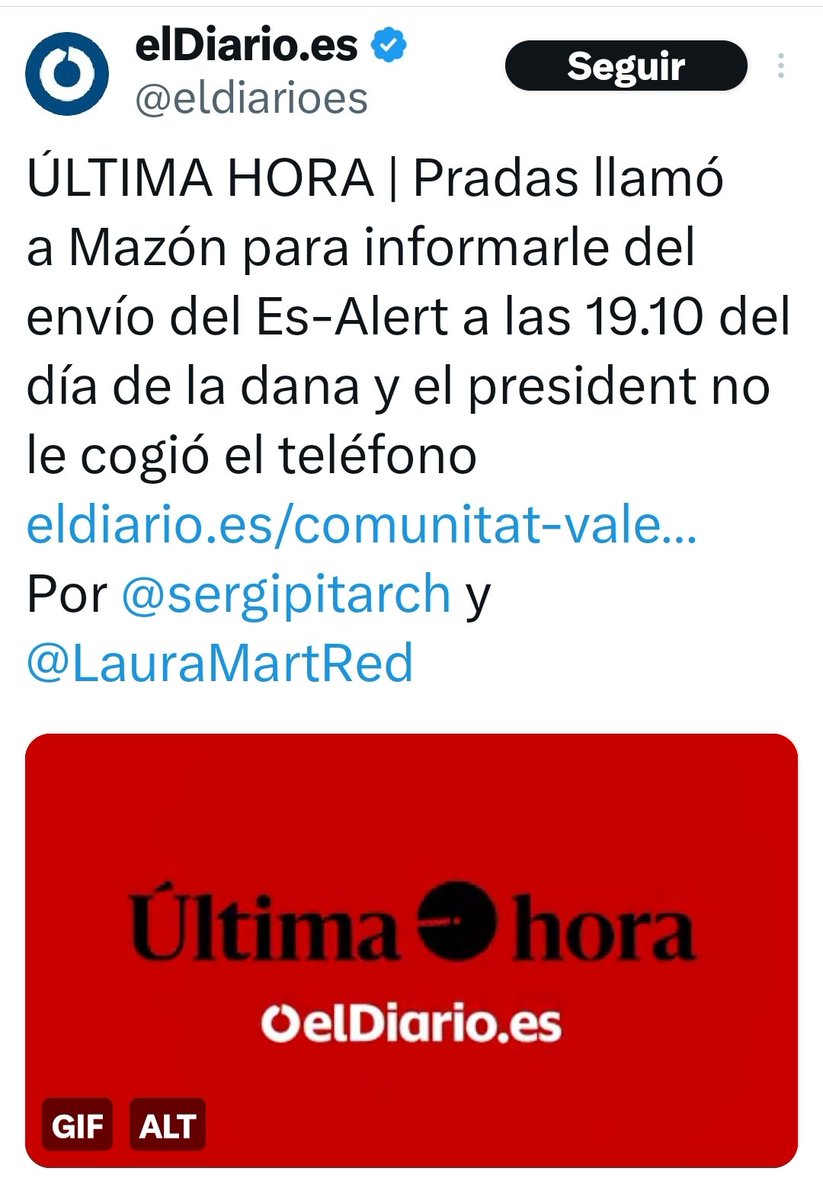 elDiario.es
@eldiarioes
Seguir

ÚLTIMA HORA | Pradas llamó a Mazón para informarle del envío del Es-Alert a las 19.10 del día de la dana y el president no le cogió el teléfono
eldiario.es/comunitat-vale…
Por @sergipitarch y @LauraMartRed

Última hora
elDiario.es
GIF ALT